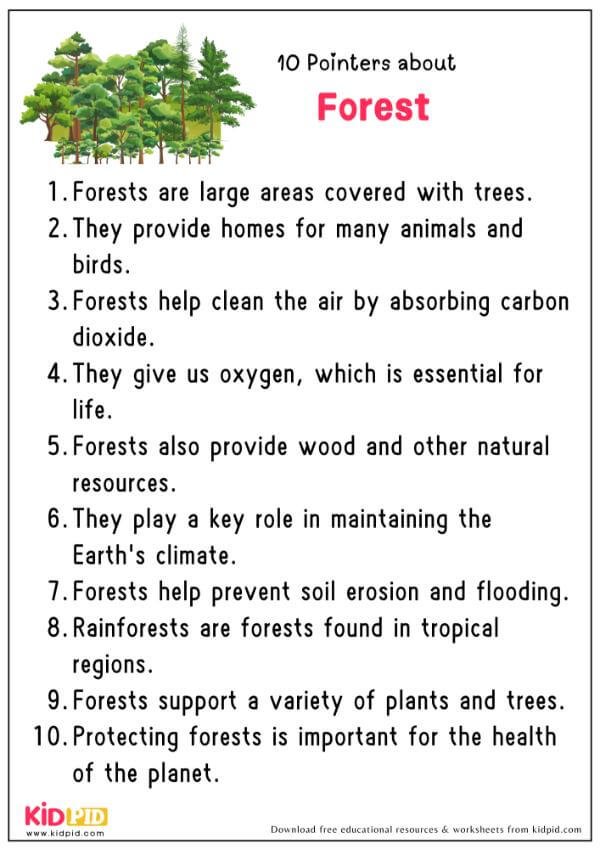 10 Pointers about

Forest

1. Forests are large areas covered with trees.
2. They provide homes for many animals and birds.
3. Forests help clean the air by absorbing carbon dioxide.
4. They give us oxygen, which is essential for life.
5. Forests also provide wood and other natural resources.
6. They play a key role in maintaining the Earth's climate.
7. Forests help prevent soil erosion and flooding.
8. Rainforests are forests found in tropical regions.
9. Forests support a variety of plants and trees.
10. Protecting forests is important for the health of the planet.

KIDPID
www.kidpid.com

Download free educational resources & worksheets from kidpid.com